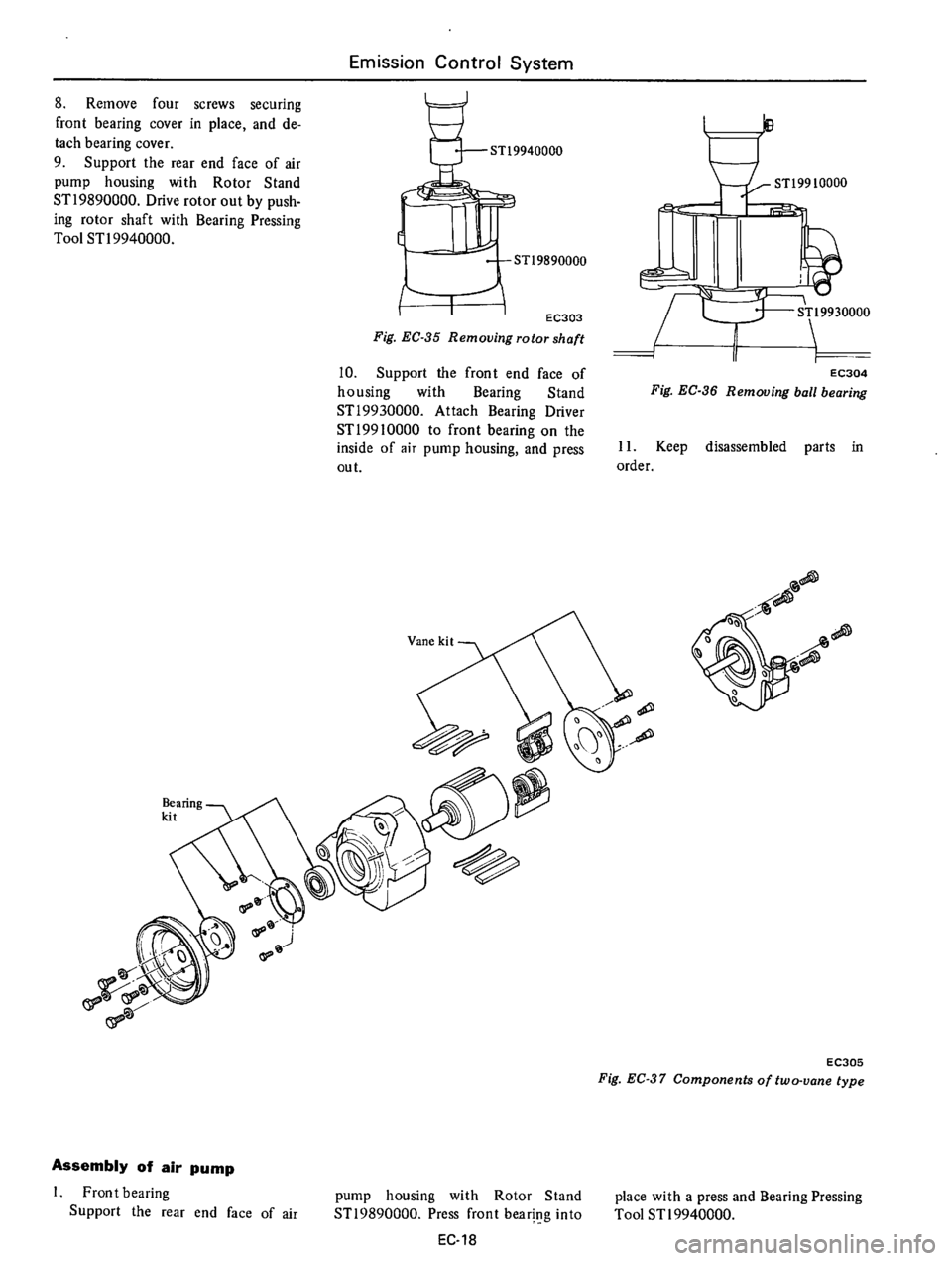 Emission Control System

8. Remove four screws securing front bearing cover in place, and detach bearing cover.
9. Support the rear end face of air pump housing with Rotor Stand ST19890000. Drive rotor out by pushing rotor shaft with Bearing Pressing Tool ST19940000.

ST19940000

ST19890000

EC303
Fig. EC-35 Removing rotor shaft

10. Support the front end face of housing with Bearing Stand ST19930000. Attach Bearing Driver ST19910000 to front bearing on the inside of air pump housing, and press out.

ST19910000

ST19930000

EC304
Fig. EC-36 Removing ball bearing

11. Keep disassembled parts in order.

Vane kit

Bearing kit

EC305
Fig. EC-37 Components of two-vane type

Assembly of air pump

1. Front bearing
Support the rear end face of air pump housing with Rotor Stand ST19890000. Press front bearing into place with a press and Bearing Pressing Tool ST19940000.

EC-18

carmanualsonline.info